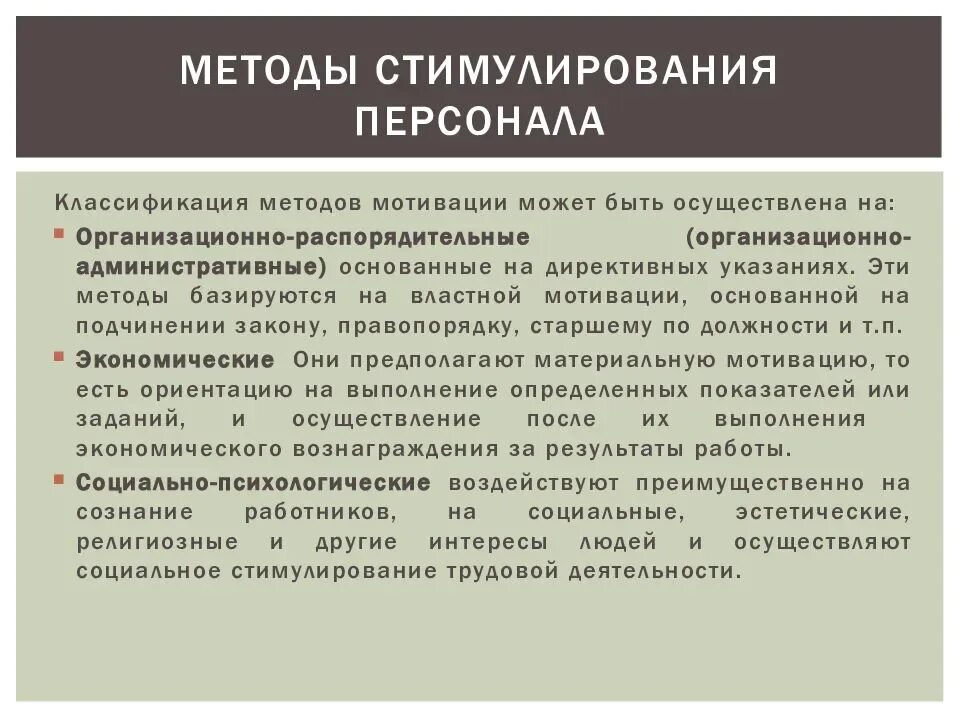 МЕТОДЫ СТИМУЛИРОВАНИЯ ПЕРСОНАЛА

Классификация методов мотивации может быть осуществлена на:

Организационно-распорядительные (организационно-административные) основанные на директивных указаниях. Эти методы базируются на властной мотивации, основанной на подчинении закону, правопорядку, старшему по должности и т.п.

Экономические Они предполагают материальную мотивацию, то есть ориентацию на выполнение определенных показателей или заданий, и осуществление после их выполнения экономического вознаграждения за результаты работы.

Социально-психологические воздействуют преимущественно на сознание работников, на социальные, эстетические, религиозные и другие интересы людей и осуществляют социальное стимулирование трудовой деятельности.